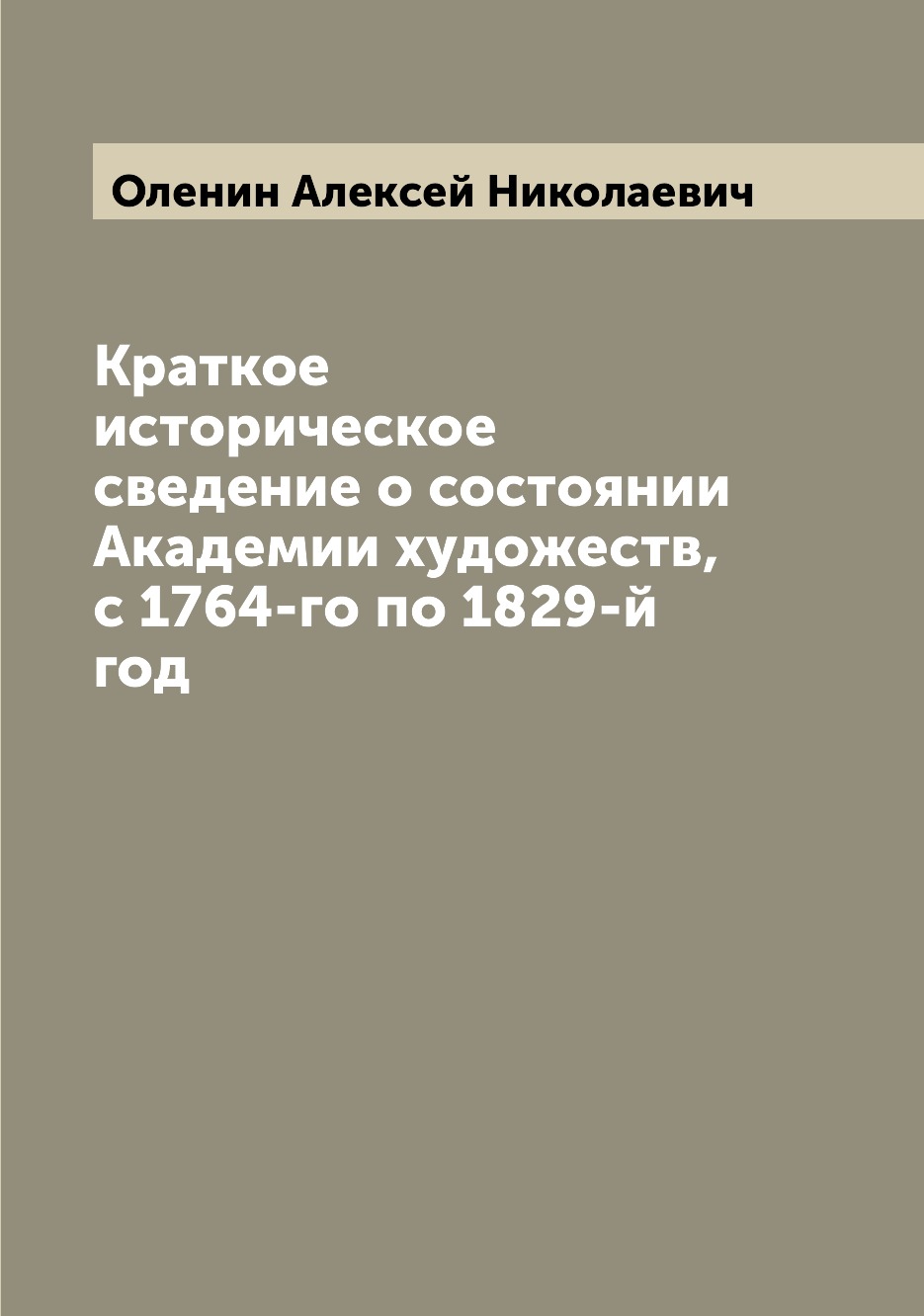 Оленин Алексей Николаевич

Краткое историческое сведение о состоянии Академии художеств, с 1764-го по 1829-й год